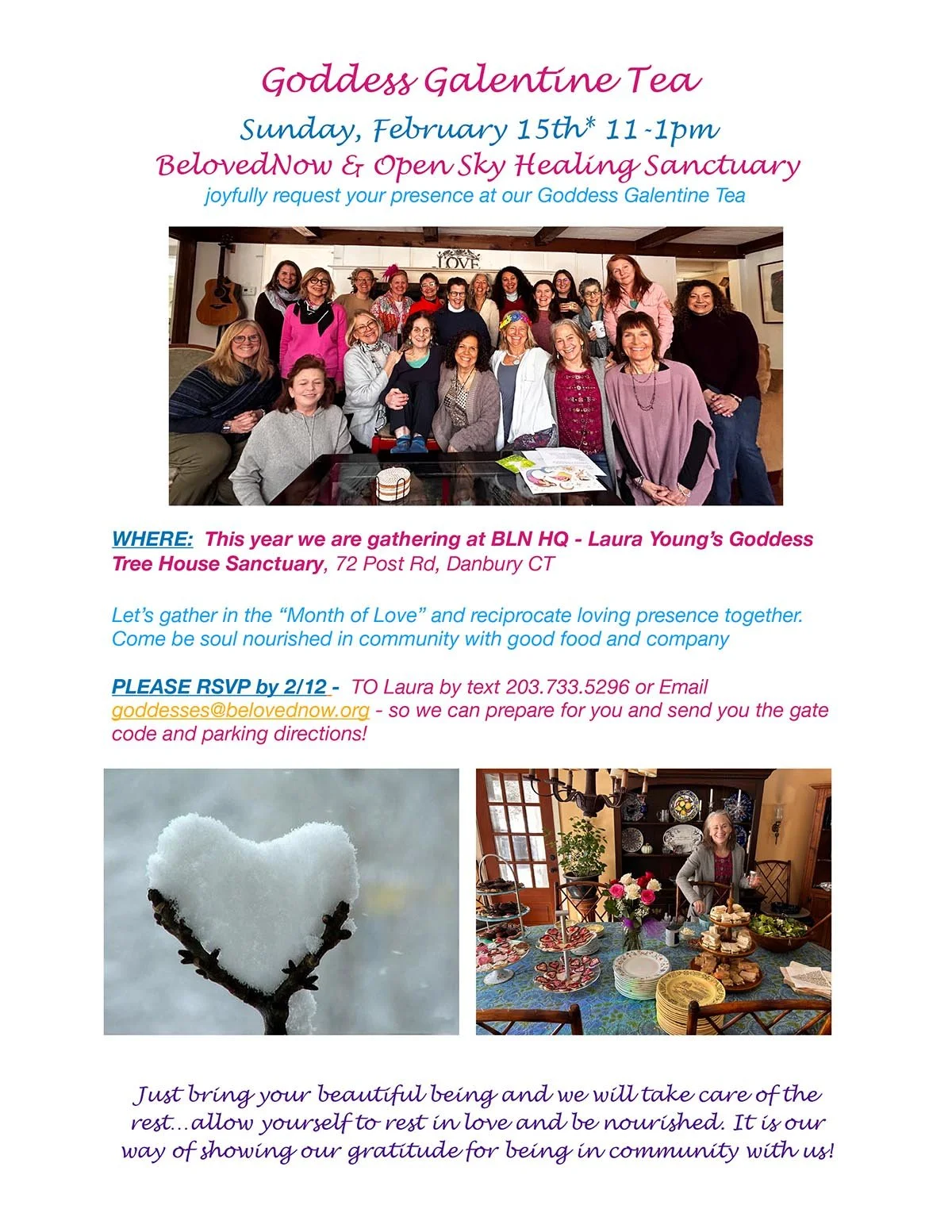 Goddess Galentine Tea

Sunday, February 15th* 11-1pm

BelovedNow & Open Sky Healing Sanctuary

joyfully request your presence at our Goddess Galentine Tea

LOVE

WHERE: This year we are gathering at BLN HQ - Laura Young's Goddess Tree House Sanctuary, 72 Post Rd, Danbury CT

Let's gather in the "Month of Love" and reciprocate loving presence together. Come be soul nourished in community with good food and company

PLEASE RSVP by 2/12 - TO Laura by text 203.733.5296 or Email goddesses@belovednow.org - so we can prepare for you and send you the gate code and parking directions!

Just bring your beautiful being and we will take care of the rest...allow yourself to rest in love and be nourished. It is our way of showing our gratitude for being in community with us!